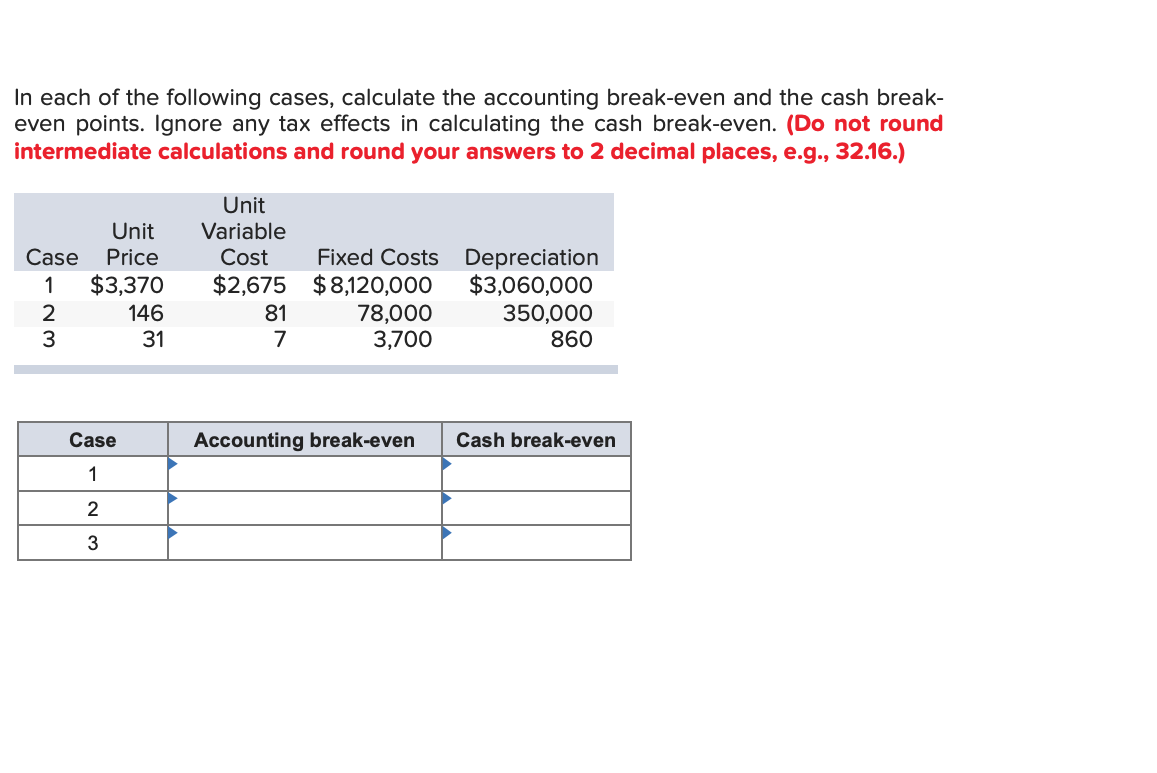 In each of the following cases, calculate the accounting break-even and the cash break-even points. Ignore any tax effects in calculating the cash break-even. (Do not round intermediate calculations and round your answers to 2 decimal places, e.g., 32.16.)

| Case | Unit Price | Unit Variable Cost | Fixed Costs | Depreciation |
|---|---|---|---|---|
| 1 | $3,370 | $2,675 | $8,120,000 | $3,060,000 |
| 2 | 146 | 81 | 78,000 | 350,000 |
| 3 | 31 | 7 | 3,700 | 860 |

| Case | Accounting break-even | Cash break-even |
|---|---|---|
| 1 | | |
| 2 | | |
| 3 | | |